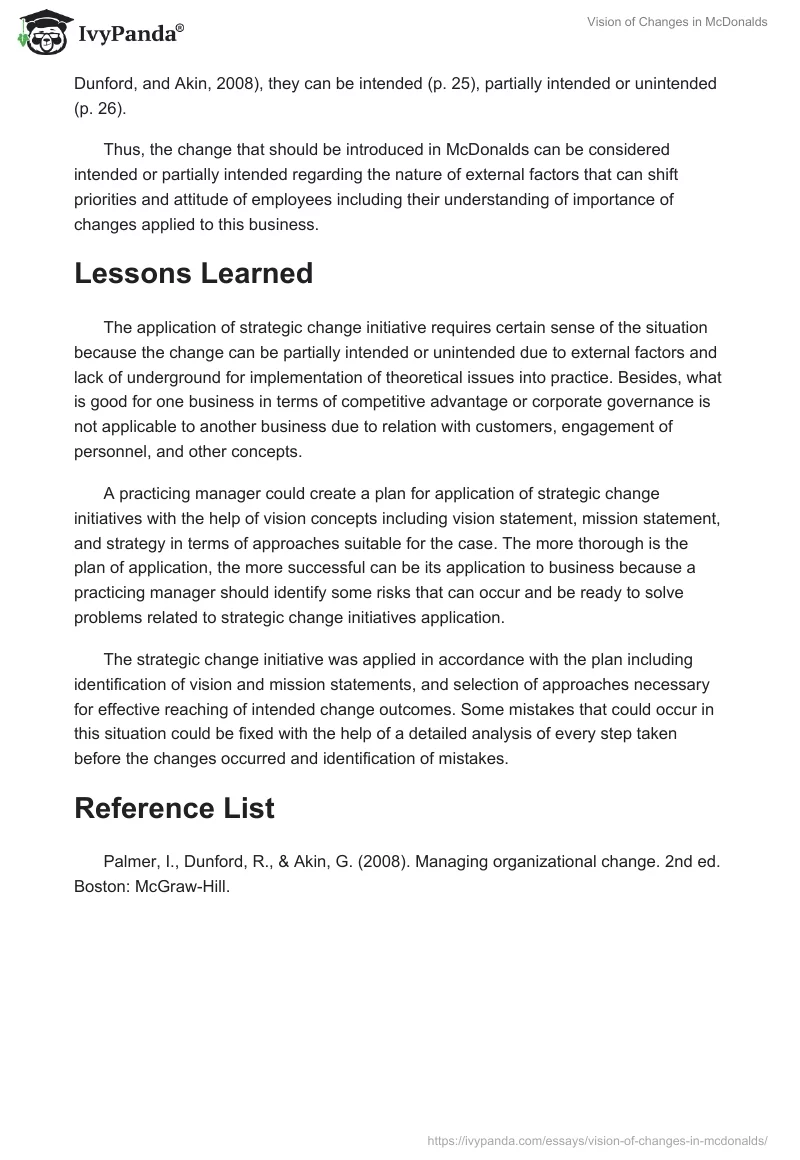 IvyPanda®

Vision of Changes in McDonalds

Dunford, and Akin, 2008), they can be intended (p. 25), partially intended or unintended (p. 26).

Thus, the change that should be introduced in McDonalds can be considered intended or partially intended regarding the nature of external factors that can shift priorities and attitude of employees including their understanding of importance of changes applied to this business.

Lessons Learned

The application of strategic change initiative requires certain sense of the situation because the change can be partially intended or unintended due to external factors and lack of underground for implementation of theoretical issues into practice. Besides, what is good for one business in terms of competitive advantage or corporate governance is not applicable to another business due to relation with customers, engagement of personnel, and other concepts.

A practicing manager could create a plan for application of strategic change initiatives with the help of vision concepts including vision statement, mission statement, and strategy in terms of approaches suitable for the case. The more thorough is the plan of application, the more successful can be its application to business because a practicing manager should identify some risks that can occur and be ready to solve problems related to strategic change initiatives application.

The strategic change initiative was applied in accordance with the plan including identification of vision and mission statements, and selection of approaches necessary for effective reaching of intended change outcomes. Some mistakes that could occur in this situation could be fixed with the help of a detailed analysis of every step taken before the changes occurred and identification of mistakes.

Reference List

Palmer, I., Dunford, R., & Akin, G. (2008). Managing organizational change. 2nd ed. Boston: McGraw-Hill.

https://ivypanda.com/essays/vision-of-changes-in-mcdonalds/